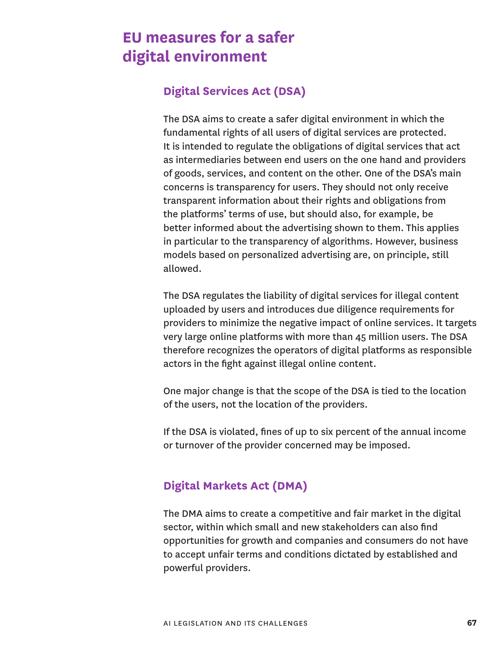 EU measures for a safer digital environment

Digital Services Act (DSA)

The DSA aims to create a safer digital environment in which the fundamental rights of all users of digital services are protected. It is intended to regulate the obligations of digital services that act as intermediaries between end users on the one hand and providers of goods, services, and content on the other. One of the DSA's main concerns is transparency for users. They should not only receive transparent information about their rights and obligations from the platforms' terms of use, but should also, for example, be better informed about the advertising shown to them. This applies in particular to the transparency of algorithms. However, business models based on personalized advertising are, on principle, still allowed.

The DSA regulates the liability of digital services for illegal content uploaded by users and introduces due diligence requirements for providers to minimize the negative impact of online services. It targets very large online platforms with more than 45 million users. The DSA therefore recognizes the operators of digital platforms as responsible actors in the fight against illegal online content.

One major change is that the scope of the DSA is tied to the location of the users, not the location of the providers.

If the DSA is violated, fines of up to six percent of the annual income or turnover of the provider concerned may be imposed.

Digital Markets Act (DMA)

The DMA aims to create a competitive and fair market in the digital sector, within which small and new stakeholders can also find opportunities for growth and companies and consumers do not have to accept unfair terms and conditions dictated by established and powerful providers.

AI LEGISLATION AND ITS CHALLENGES 67